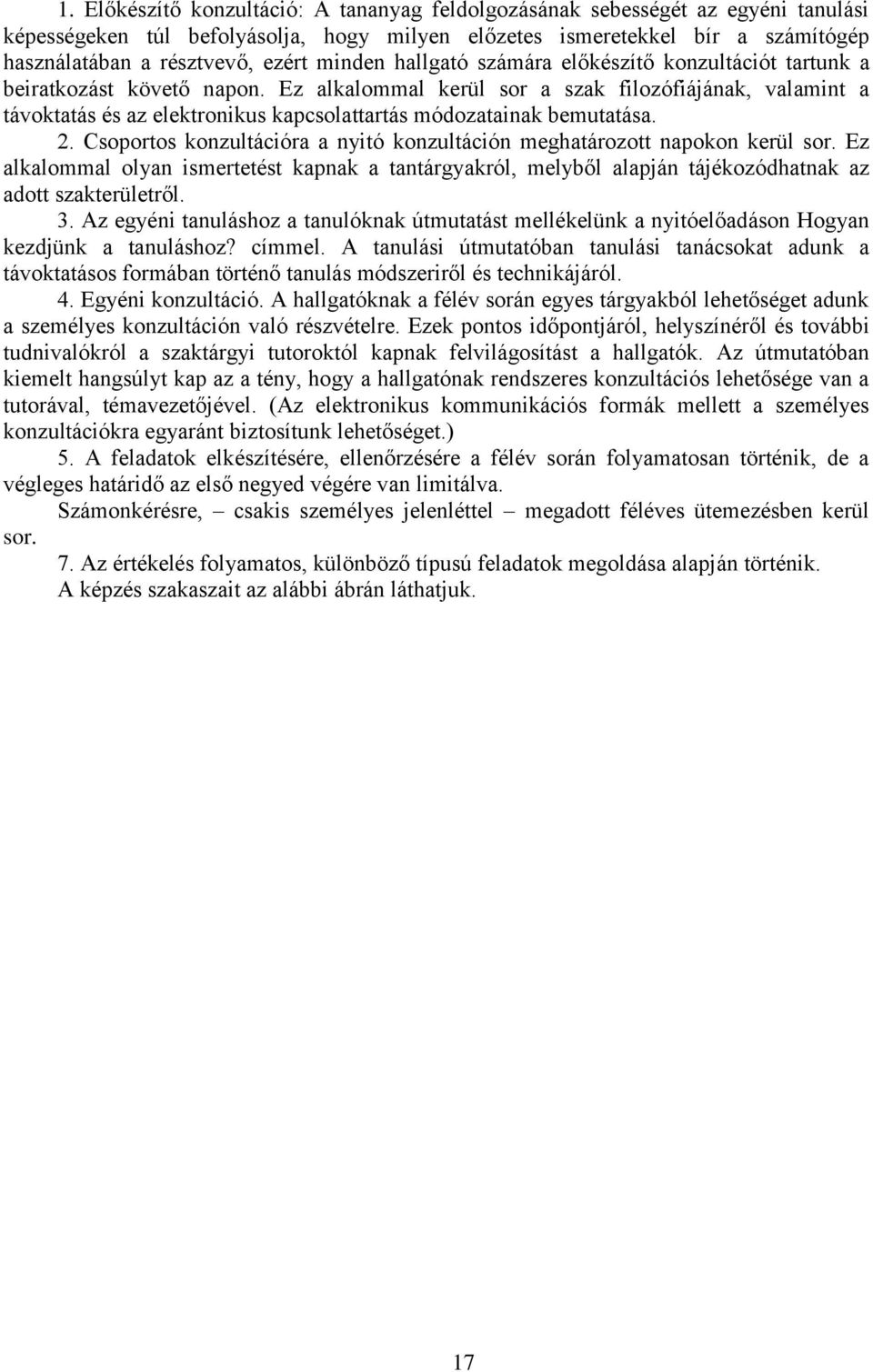 1. Előkészítő konzultáció: A tananyag feldolgozásának sebességét az egyéni tanulási képességeken túl befolyásolja, hogy milyen előzetes ismeretekkel bír a számítógép használatában a résztvevő, ezért minden hallgató számára előkészítő konzultációt tartunk a beiratkozást követő napon. Ez alkalommal kerül sor a szak filozófiájának, valamint a távoktatás és az elektronikus kapcsolattartás módozatainak bemutatása.

2. Csoportos konzultációra a nyitó konzultáción meghatározott napokon kerül sor. Ez alkalommal olyan ismertetést kapnak a tantárgyakról, melyből alapján tájékozódhatnak az adott szakterületről.

3. Az egyéni tanuláshoz a tanulóknak útmutatást mellékelünk a nyitóelőadáson Hogyan kezdjünk a tanuláshoz? címmel. A tanulási útmutatóban tanulási tanácsokat adunk a távoktatásos formában történő tanulás módszeriről és technikájáról.

4. Egyéni konzultáció. A hallgatóknak a félév során egyes tárgyakból lehetőséget adunk a személyes konzultáción való részvételre. Ezek pontos időpontjáról, helyszínéről és további tudnivalókról a szaktárgyi tutoroktól kapnak felvilágosítást a hallgatók. Az útmutatóban kiemelt hangsúlyt kap az a tény, hogy a hallgatónak rendszeres konzultációs lehetősége van a tutorával, témavezetőjével. (Az elektronikus kommunikációs formák mellett a személyes konzultációkra egyaránt biztosítunk lehetőséget.)

5. A feladatok elkészítésére, ellenőrzésére a félév során folyamatosan történik, de a végleges határidő az első negyed végére van limitálva.

Számonkérésre, – csakis személyes jelenléttel – megadott féléves ütemezésben kerül sor.

7. Az értékelés folyamatos, különböző típusú feladatok megoldása alapján történik.

A képzés szakaszait az alábbi ábrán láthatjuk.

17